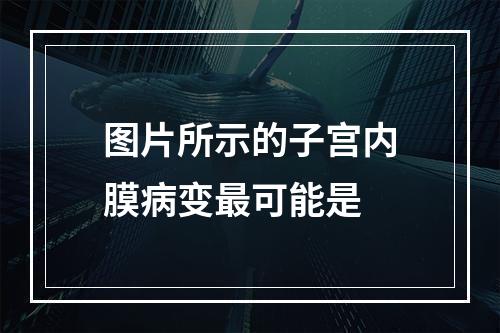 图片所示的子宫内膜病变最可能是